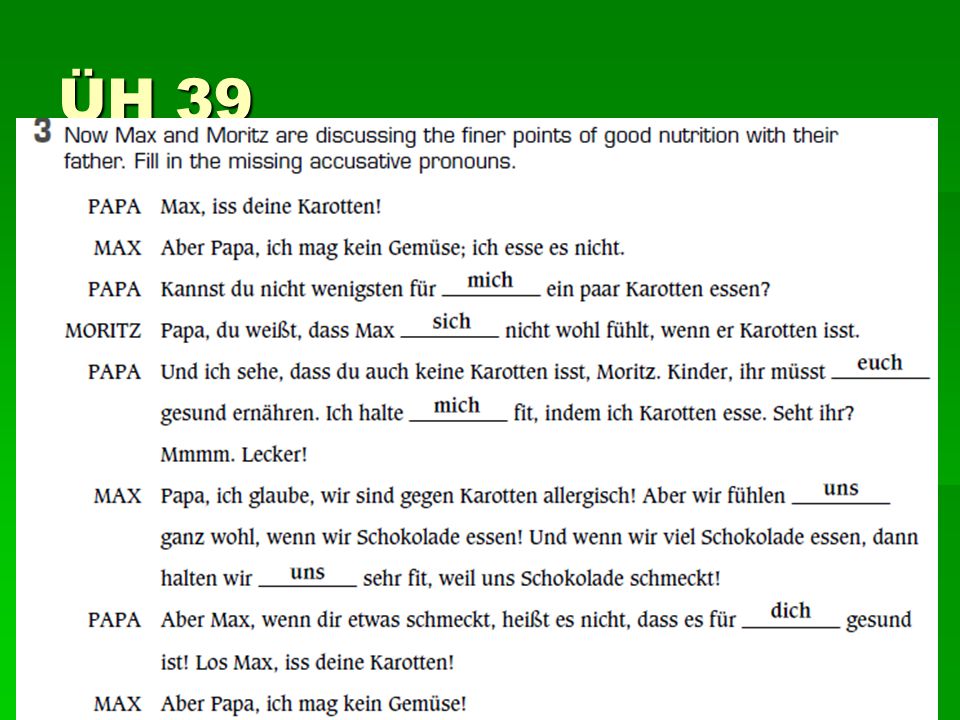 ÜH 39

3 Now Max and Moritz are discussing the finer points of good nutrition with their father. Fill in the missing accusative pronouns.

PAPA Max, iss deine Karotten!

MAX Aber Papa, ich mag kein Gemüse; ich esse es nicht.

PAPA Kannst du nicht wenigsten für mich ein paar Karotten essen?

MORITZ Papa, du weißt, dass Max sich nicht wohl fühlt, wenn er Karotten isst.

PAPA Und ich sehe, dass du auch keine Karotten isst, Moritz. Kinder, ihr müsst euch gesund ernähren. Ich halte mich fit, indem ich Karotten esse. Seht ihr? Mmmm. Lecker!

MAX Papa, ich glaube, wir sind gegen Karotten allergisch! Aber wir fühlen uns ganz wohl, wenn wir Schokolade essen! Und wenn wir viel Schokolade essen, dann halten wir uns sehr fit, weil uns Schokolade schmeckt!

PAPA Aber Max, wenn dir etwas schmeckt, heißt es nicht, dass es für dich gesund ist! Los Max, iss deine Karotten!

MAX Aber Papa, ich mag kein Gemüse!